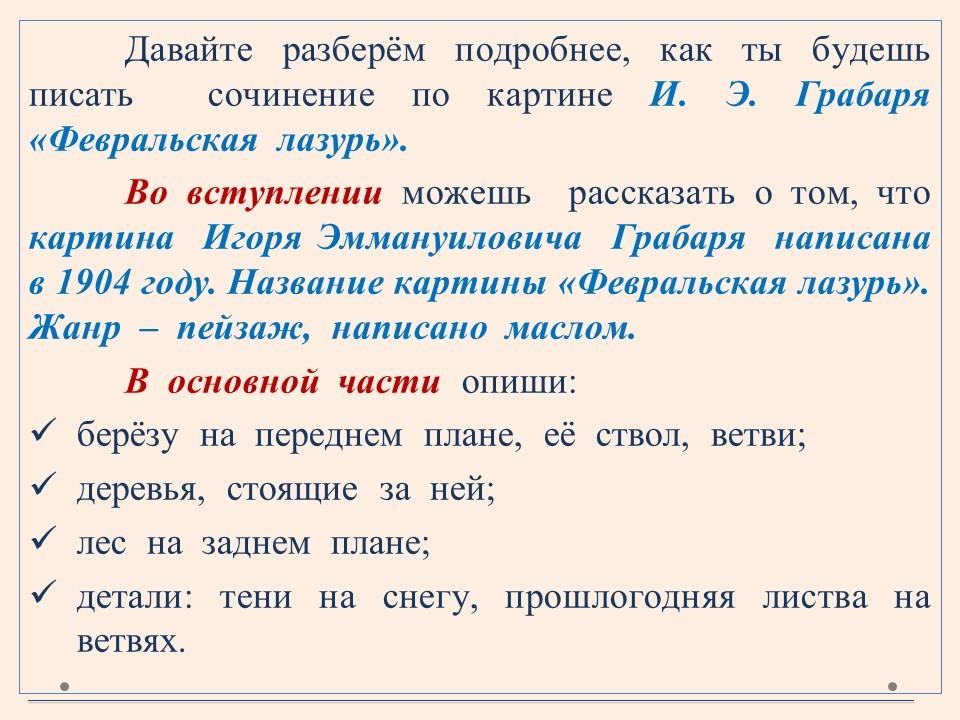 Давайте разберём подробнее, как ты будешь писать сочинение по картине И. Э. Грабаря «Февральская лазурь».

Во вступлении можешь рассказать о том, что картина Игоря Эммануиловича Грабаря написана в 1904 году. Название картины «Февральская лазурь». Жанр – пейзаж, написано маслом.

В основной части опиши:

✓ берёзу на переднем плане, её ствол, ветви;
✓ деревья, стоящие за ней;
✓ лес на заднем плане;
✓ детали: тени на снегу, прошлогодняя листва на ветвях.